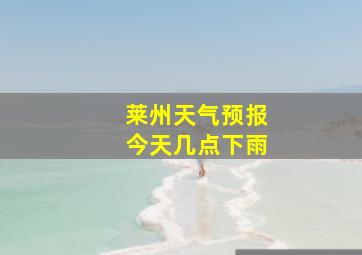 莱州天气预报
今天几点下雨